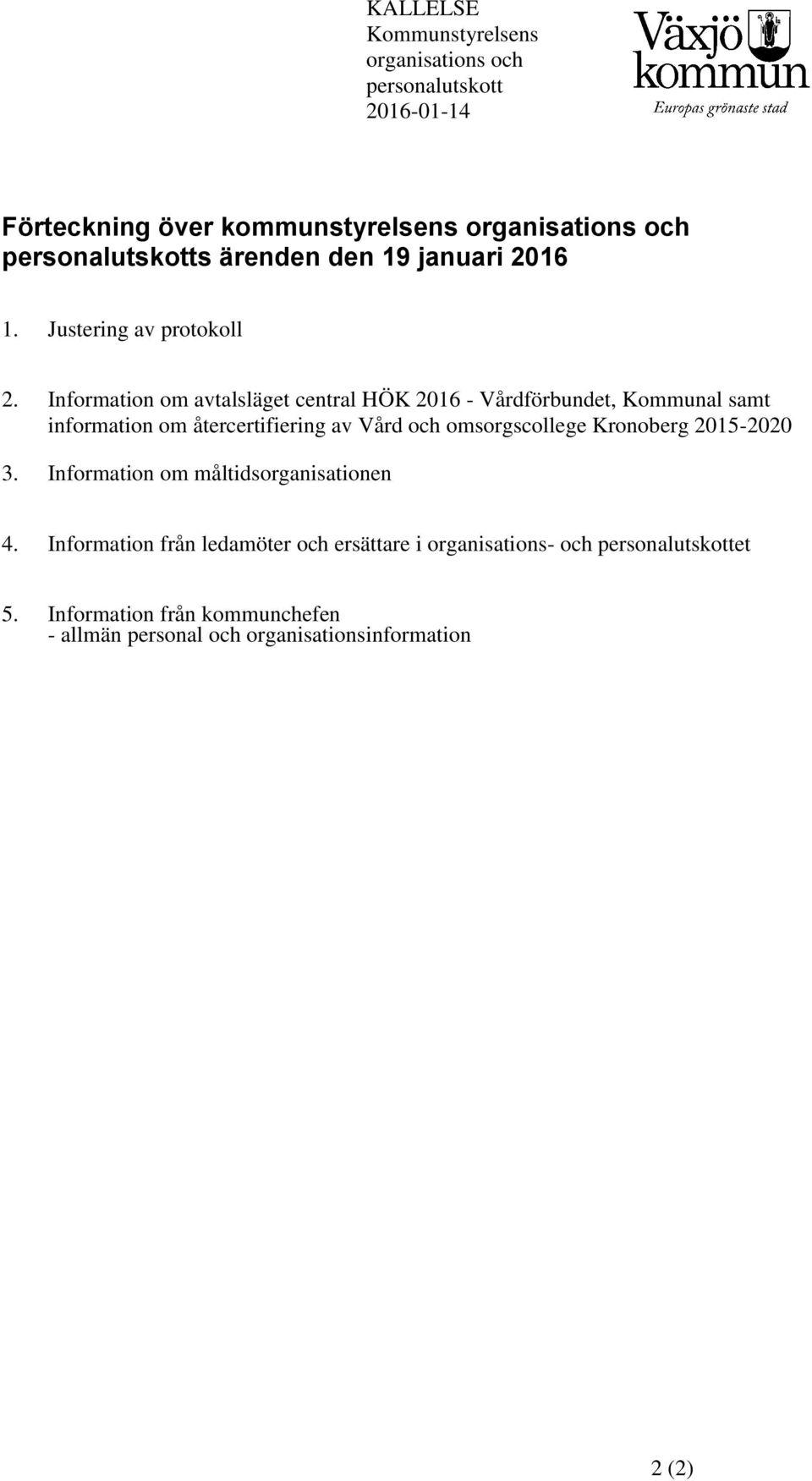 KALLELSE
Kommunstyrelsens organisations och personalutskott
2016-01-14

Växjö kommun
Europas grönaste stad

Förteckning över kommunstyrelsens organisations och personalutskotts ärenden den 19 januari 2016

1. Justering av protokoll

2. Information om avtalsläget central HÖK 2016 - Vårdförbundet, Kommunal samt information om återcertifiering av Vård och omsorgscollege Kronoberg 2015-2020

3. Information om måltidsorganisationen

4. Information från ledamöter och ersättare i organisations- och personalutskottet

5. Information från kommunchefen
- allmän personal och organisationsinformation

2 (2)